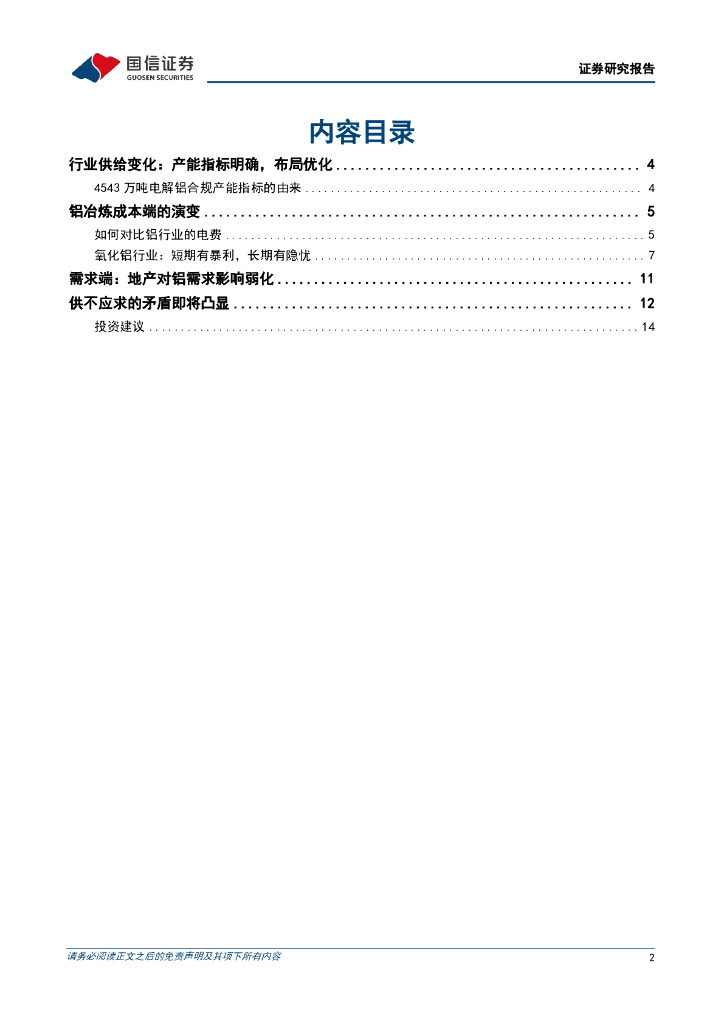 国信证券
GUOSEN SECURITIES

证券研究报告

内容目录

行业供给变化：产能指标明确，布局优化 4

4543万吨电解铝合规产能指标的由来 4

铝冶炼成本端的演变 5

如何对比铝行业的电费 5

氧化铝行业：短期有暴利，长期有隐忧 7

需求端：地产对铝需求影响弱化 11

供不应求的矛盾即将凸显 12

投资建议 14

请务必阅读正文之后的免责声明及其项下所有内容

2